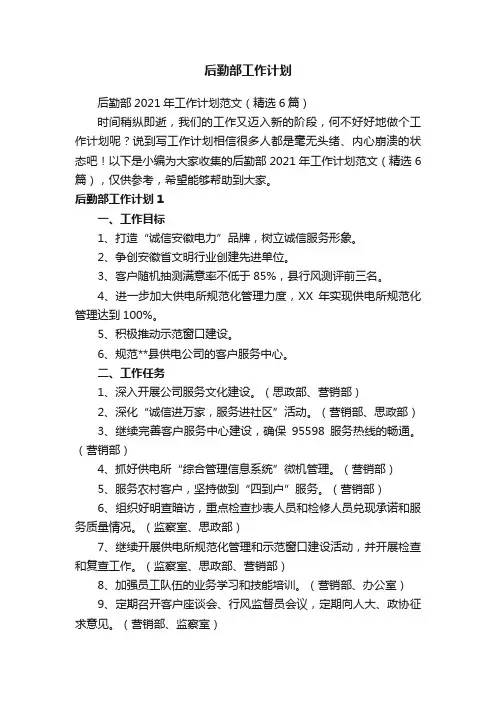 后勤部工作计划

后勤部 2021 年工作计划范文（精选 6 篇）

时间稍纵即逝，我们的工作又迈入新的阶段，何不好好地做个工作计划呢？说到写工作计划相信很多人都是毫无头绪、内心崩溃的状态吧！以下是小编为大家收集的后勤部 2021 年工作计划范文（精选 6 篇），仅供参考，希望能够帮助到大家。

后勤部工作计划 1

一、工作目标

1、打造“诚信安徽电力”品牌，树立诚信服务形象。

2、争创安徽省文明行业创建先进单位。

3、客户随机抽测满意率不低于 85%，县行风测评前三名。

4、进一步加大供电所规范化管理力度，XX 年实现供电所规范化管理达到 100%。

5、积极推动示范窗口建设。

6、规范**县供电公司的客户服务中心。

二、工作任务

1、深入开展公司服务文化建设。（思政部、营销部）

2、深化“诚信进万家，服务进社区”活动。（营销部、思政部）

3、继续完善客户服务中心建设，确保 95598 服务热线的畅通。（营销部）

4、抓好供电所“综合管理信息系统”微机管理。（营销部）

5、服务农村客户，坚持做到“四到户”服务。（营销部）

6、组织好明查暗访，重点检查抄表人员和检修人员兑现承诺和服务质量情况。（监察室、思政部）

7、继续开展供电所规范化管理和示范窗口建设活动，并开展检查和复查工作。（监察室、思政部、营销部）

8、加强员工队伍的业务学习和技能培训。（营销部、办公室）

9、定期召开客户座谈会、行风监督员会议，定期向人大、政协征求意见。（营销部、监察室）